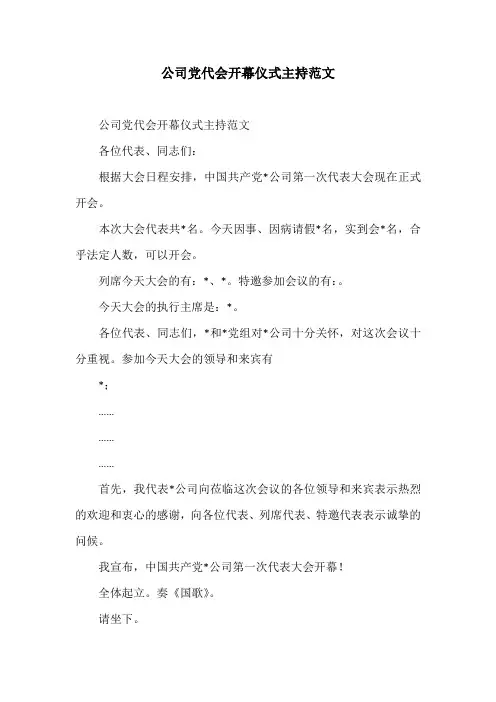 公司党代会开幕仪式主持范文

公司党代会开幕仪式主持范文

各位代表、同志们：

根据大会日程安排，中国共产党*公司第一次代表大会现在正式开会。

本次大会代表共*名。今天因事、因病请假*名，实到会*名，合乎法定人数，可以开会。

列席今天大会的有：*、*。特邀参加会议的有：。

今天大会的执行主席是：*。

各位代表、同志们，*和*党组对*公司十分关怀，对这次会议十分重视。参加今天大会的领导和来宾有

*：

……

……

……

首先，我代表*公司向莅临这次会议的各位领导和来宾表示热烈的欢迎和衷心的感谢，向各位代表、列席代表、特邀代表表示诚挚的问候。

我宣布，中国共产党*公司第一次代表大会开幕！

全体起立。奏《国歌》。

请坐下。